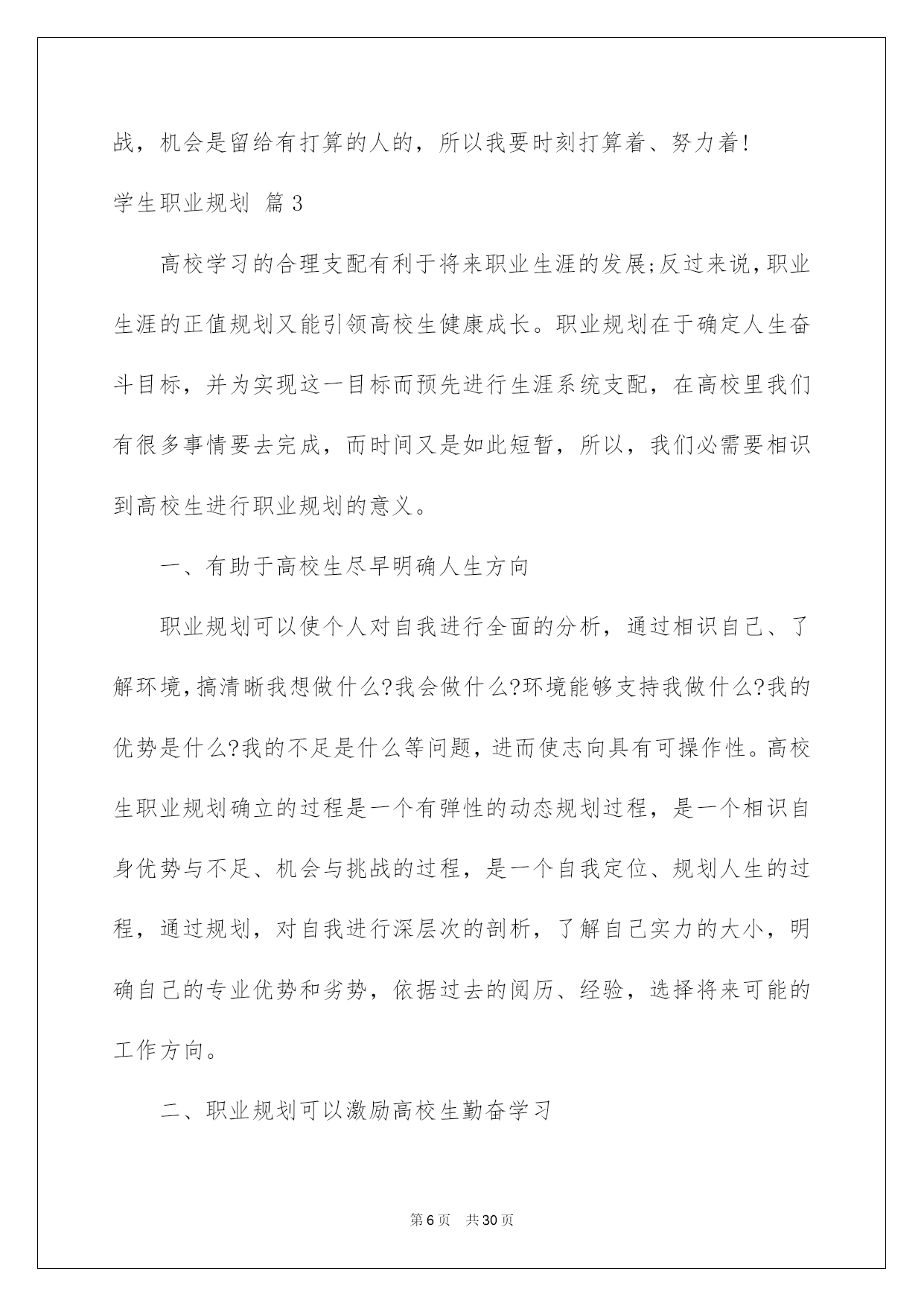 战，机会是留给有打算的人的，所以我要时刻打算着、努力着!

学生职业规划 篇3

高校学习的合理支配有利于将来职业生涯的发展;反过来说,职业生涯的正值规划又能引领高校生健康成长。职业规划在于确定人生奋斗目标，并为实现这一目标而预先进行生涯系统支配，在高校里我们有很多事情要去完成，而时间又是如此短暂，所以，我们必需要相识到高校生进行职业规划的意义。

一、有助于高校生尽早明确人生方向

职业规划可以使个人对自我进行全面的分析，通过相识自己、了解环境,搞清晰我想做什么?我会做什么?环境能够支持我做什么?我的优势是什么?我的不足是什么等问题，进而使志向具有可操作性。高校生职业规划确立的过程是一个有弹性的动态规划过程，是一个相识自身优势与不足、机会与挑战的过程，是一个自我定位、规划人生的过程，通过规划，对自我进行深层次的剖析，了解自己实力的大小，明确自己的专业优势和劣势，依据过去的阅历、经验，选择将来可能的工作方向。

二、职业规划可以激励高校生勤奋学习

第6页 共30页